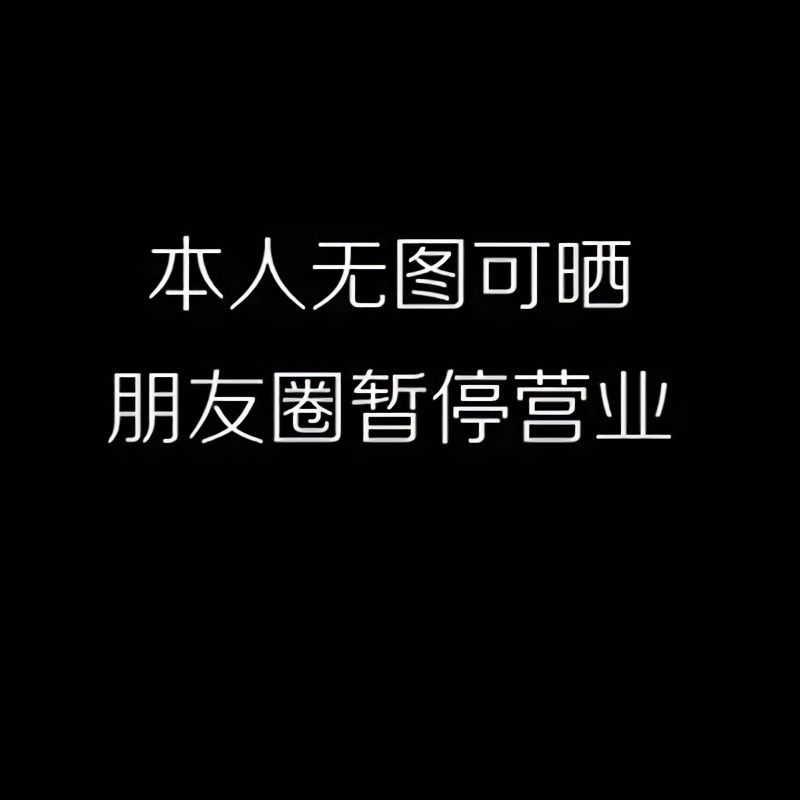 本人无图可晒
朋友圈暂停营业